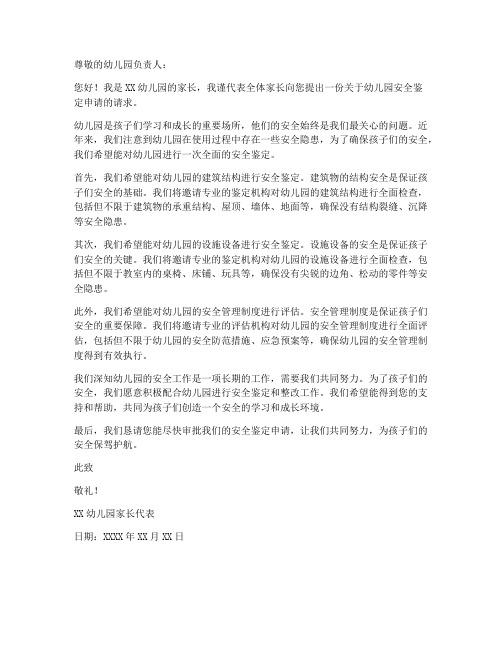 尊敬的幼儿园负责人：

您好！我是XX幼儿园的家长，我谨代表全体家长向您提出一份关于幼儿园安全鉴定申请的请求。

幼儿园是孩子们学习和成长的重要场所，他们的安全始终是我们最关心的问题。近年来，我们注意到幼儿园在使用过程中存在一些安全隐患，为了确保孩子们的安全，我们希望能对幼儿园进行一次全面的安全鉴定。

首先，我们希望能对幼儿园的建筑结构进行安全鉴定。建筑物的结构安全是保证孩子们安全的基础。我们将邀请专业的鉴定机构对幼儿园的建筑结构进行全面检查，包括但不限于建筑物的承重结构、屋顶、墙体、地面等，确保没有结构裂缝、沉降等安全隐患。

其次，我们希望能对幼儿园的设施设备进行安全鉴定。设施设备的安全是保证孩子们安全的关键。我们将邀请专业的鉴定机构对幼儿园的设施设备进行全面检查，包括但不限于教室内的桌椅、床铺、玩具等，确保没有尖锐的边角、松动的零件等安全隐患。

此外，我们希望能对幼儿园的安全管理制度进行评估。安全管理制度是保证孩子们安全的重要保障。我们将邀请专业的评估机构对幼儿园的安全管理制度进行全面评估，包括但不限于幼儿园的安全防范措施、应急预案等，确保幼儿园的安全管理制度得到有效执行。

我们深知幼儿园的安全工作是一项长期的工作，需要我们共同努力。为了孩子们的安全，我们愿意积极配合幼儿园进行安全鉴定和整改工作。我们希望能得到您的支持和帮助，共同为孩子们创造一个安全的学习和成长环境。

最后，我们恳请您能尽快审批我们的安全鉴定申请，让我们共同努力，为孩子们的安全保驾护航。

此致

敬礼！

XX幼儿园家长代表

日期：XXXX年XX月XX日